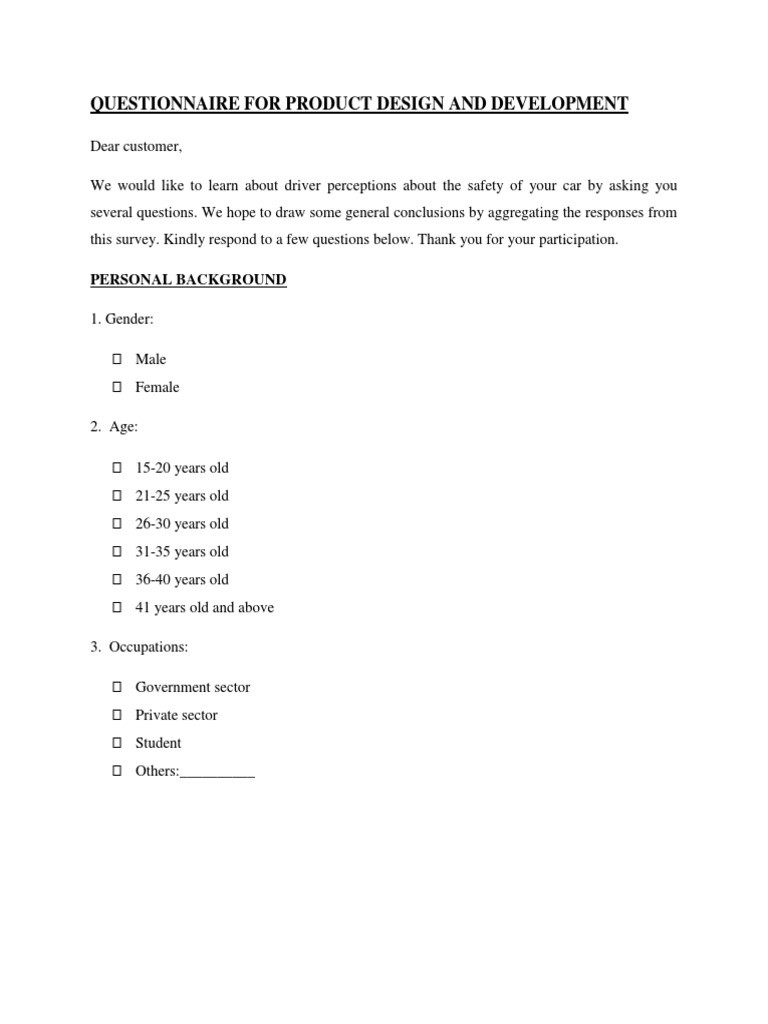 QUESTIONNAIRE FOR PRODUCT DESIGN AND DEVELOPMENT

Dear customer,

We would like to learn about driver perceptions about the safety of your car by asking you several questions. We hope to draw some general conclusions by aggregating the responses from this survey. Kindly respond to a few questions below. Thank you for your participation.

PERSONAL BACKGROUND

1. Gender:

☐ Male
☐ Female

2. Age:

☐ 15-20 years old
☐ 21-25 years old
☐ 26-30 years old
☐ 31-35 years old
☐ 36-40 years old
☐ 41 years old and above

3. Occupations:

☐ Government sector
☐ Private sector
☐ Student
☐ Others:__________